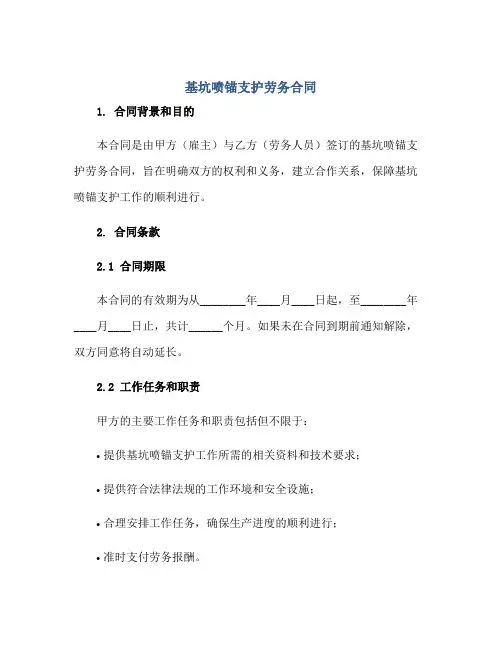 基坑喷锚支护劳务合同

1. 合同背景和目的

本合同是由甲方（雇主）与乙方（劳务人员）签订的基坑喷锚支护劳务合同，旨在明确双方的权利和义务，建立合作关系，保障基坑喷锚支护工作的顺利进行。

2. 合同条款

2.1 合同期限

本合同的有效期为从________年____月____日起，至________年____月____日止，共计______个月。如果未在合同到期前通知解除，双方同意将自动延长。

2.2 工作任务和职责

甲方的主要工作任务和职责包括但不限于：

• 提供基坑喷锚支护工作所需的相关资料和技术要求；

• 提供符合法律法规的工作环境和安全设施；

• 合理安排工作任务，确保生产进度的顺利进行；

• 准时支付劳务报酬。